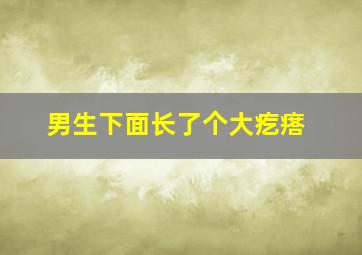 男生下面长了个大疙瘩